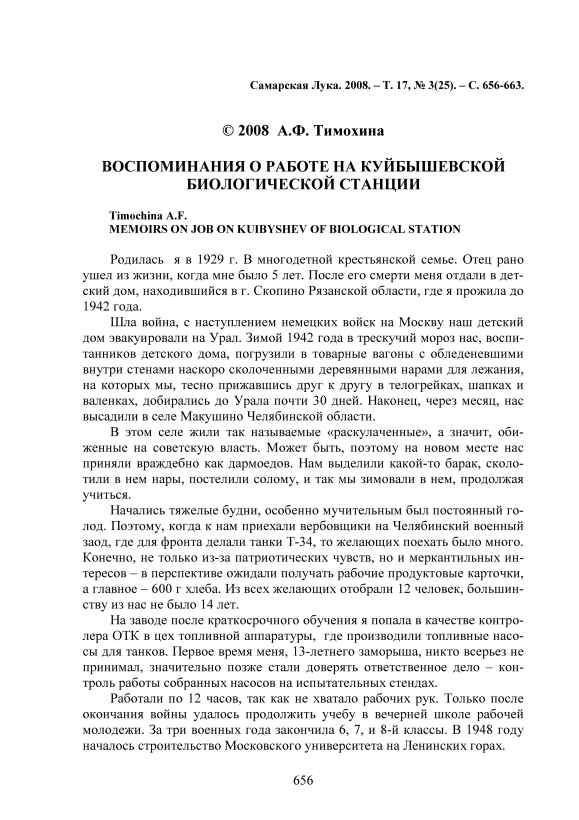 Самарская Лука. 2008. – Т. 17, № 3(25). – С. 656-663.

© 2008 А.Ф. Тимохина

ВОСПОМИНАНИЯ О РАБОТЕ НА КУЙБЫШЕВСКОЙ БИОЛОГИЧЕСКОЙ СТАНЦИИ

Timochina A.F.
MEMOIRS ON JOB ON KUIBYSHEV OF BIOLOGICAL STATION

Родилась я в 1929 г. В многодетной крестьянской семье. Отец рано ушел из жизни, когда мне было 5 лет. После его смерти меня отдали в детский дом, находившийся в г. Скопино Рязанской области, где я прожила до 1942 года.

Шла война, с наступлением немецких войск на Москву наш детский дом эвакуировали на Урал. Зимой 1942 года в трескучий мороз нас, воспитанников детского дома, погрузили в товарные вагоны с обледеневшими внутри стенами наскоро сколоченными деревянными нарами для лежания, на которых мы, тесно прижавшись друг к другу в телогрейках, шапках и валенках, добирались до Урала почти 30 дней. Наконец, через месяц, нас высадили в селе Макушино Челябинской области.

В этом селе жили так называемые «раскулаченные», а значит, обиженные на советскую власть. Может быть, поэтому на новом месте нас приняли враждебно как дармоедов. Нам выделили какой-то барак, сколотили в нем нары, постелили солому, и так мы зимовали в нем, продолжая учиться.

Начались тяжелые будни, особенно мучительным был постоянный голод. Поэтому, когда к нам приехали вербовщики на Челябинский военный заод, где для фронта делали танки Т-34, то желающих поехать было много. Конечно, не только из-за патриотических чувств, но и меркантильных интересов – в перспективе ожидали получать рабочие продуктовые карточки, а главное – 600 г хлеба. Из всех желающих отобрали 12 человек, большинству из нас не было 14 лет.

На заводе после краткосрочного обучения я попала в качестве контролера ОТК в цех топливной аппаратуры, где производили топливные насосы для танков. Первое время меня, 13-летнего заморыша, никто всерьез не принимал, значительно позже стали доверять ответственное дело – контроль работы собранных насосов на испытательных стендах.

Работали по 12 часов, так как не хватало рабочих рук. Только после окончания войны удалось продолжить учебу в вечерней школе рабочей молодежи. За три военных года закончила 6, 7, и 8-й классы. В 1948 году началось строительство Московского университета на Ленинских горах.

656